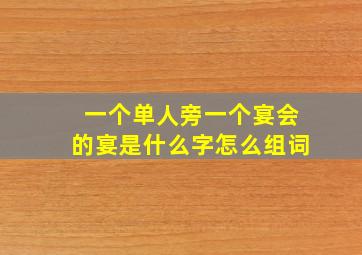 一个单人旁一个宴会的宴是什么字怎么组词